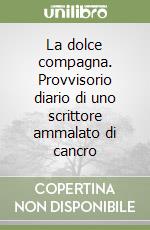 unilibro

La dolce compagna. Provvisorio diario di uno scrittore ammalato di cancro

COPERTINA NON DISPONIBILE